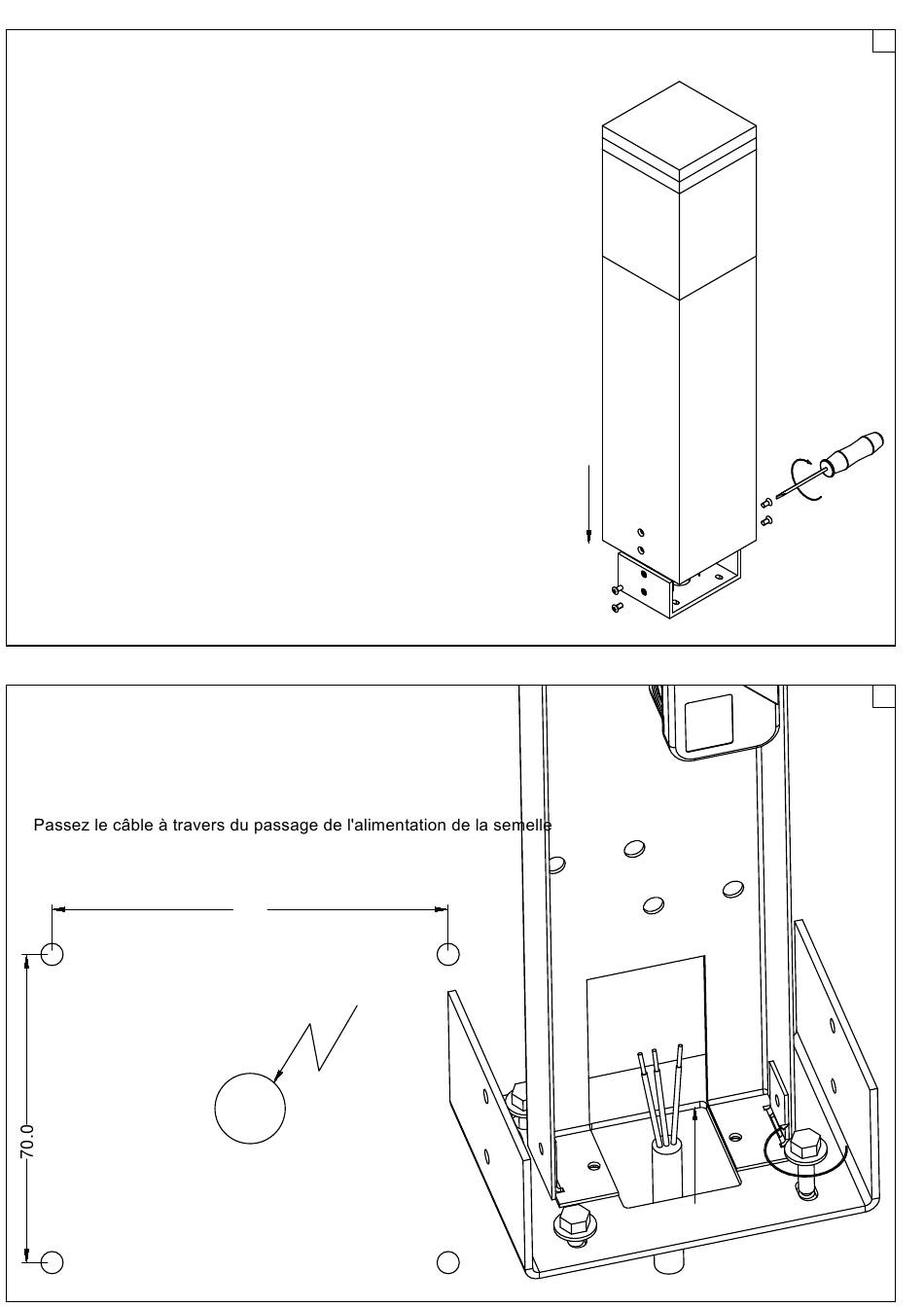 Passez le câble à travers du passage de l'alimentation de la semelle

70.0